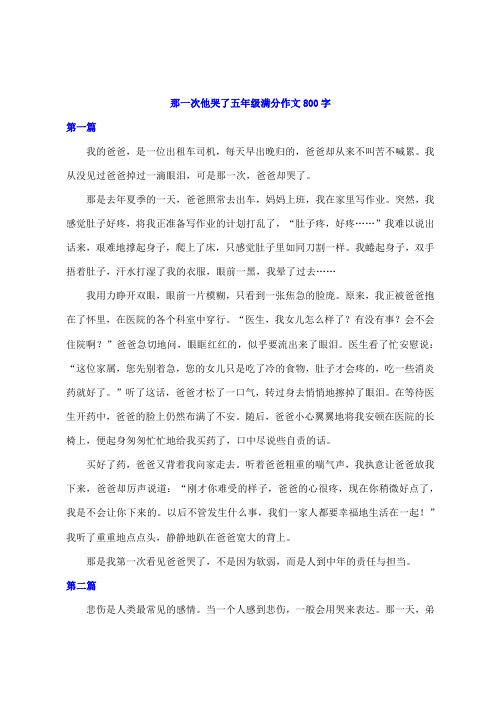 那一次他哭了五年级满分作文 800 字

第一篇

我的爸爸，是一位出租车司机，每天早出晚归的，爸爸却从来不叫苦不喊累。我从没见过爸爸掉过一滴眼泪，可是那一次，爸爸却哭了。

那是去年夏季的一天，爸爸照常去出车，妈妈上班，我在家里写作业。突然，我感觉肚子好疼，将我正准备写作业的计划打乱了，“肚子疼，好疼……”我难以说出话来，艰难地撑起身子，爬上了床，只感觉肚子里如同刀割一样。我蜷起身子，双手捂着肚子，汗水打湿了我的衣服，眼前一黑，我晕了过去……

我用力睁开双眼，眼前一片模糊，只看到一张焦急的脸庞。原来，我正被爸爸抱在了怀里，在医院的各个科室中穿行。“医生，我女儿怎么样了？有没有事？会不会住院啊？”爸爸急切地问，眼眶红红的，似乎要流出来了眼泪。医生看了忙安慰说：“这位家属，您先别着急，您的女儿只是吃了冷的食物，肚子才会疼的，吃一些消炎药就好了。”听了这话，爸爸才松了一口气，转过身去悄悄地擦掉了眼泪。在等待医生开药中，爸爸的脸上仍然布满了不安。随后，爸爸小心翼翼地将我安顿在医院的长椅上，便起身匆匆忙忙地给我买药了，口中尽说些自责的话。

买好了药，爸爸又背着我向家走去。听着爸爸粗重的喘气声，我执意让爸爸放我下来，爸爸却厉声说道：“刚才你难受的样子，爸爸的心很疼，现在你稍微好点了，我是不会让你下来的。以后不管发生什么事，我们一家人都要幸福地生活在一起！”我听了重重地点点头，静静地趴在爸爸宽大的背上。

那是我第一次看见爸爸哭了，不是因为软弱，而是人到中年的责任与担当。

第二篇

悲伤是人类最常见的感情。当一个人感到悲伤，一般会用哭来表达。那一天，弟